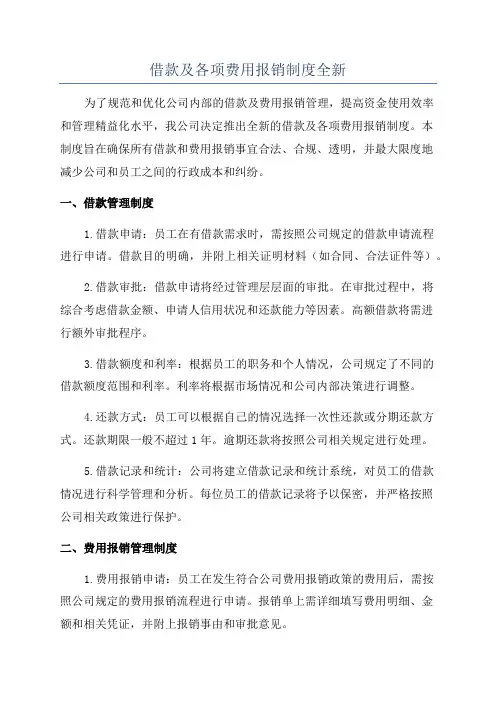 借款及各项费用报销制度全新

为了规范和优化公司内部的借款及费用报销管理，提高资金使用效率和管理精益化水平，我公司决定推出全新的借款及各项费用报销制度。本制度旨在确保所有借款和费用报销事宜合法、合规、透明，并最大限度地减少公司和员工之间的行政成本和纠纷。

一、借款管理制度

1.借款申请：员工在有借款需求时，需按照公司规定的借款申请流程进行申请。借款目的明确，并附上相关证明材料（如合同、合法证件等）。

2.借款审批：借款申请将经过管理层层面的审批。在审批过程中，将综合考虑借款金额、申请人信用状况和还款能力等因素。高额借款将需进行额外审批程序。

3.借款额度和利率：根据员工的职务和个人情况，公司规定了不同的借款额度范围和利率。利率将根据市场情况和公司内部决策进行调整。

4.还款方式：员工可以根据自己的情况选择一次性还款或分期还款方式。还款期限一般不超过1年。逾期还款将按照公司相关规定进行处理。

5.借款记录和统计：公司将建立借款记录和统计系统，对员工的借款情况进行科学管理和分析。每位员工的借款记录将予以保密，并严格按照公司相关政策进行保护。

二、费用报销管理制度

1.费用报销申请：员工在发生符合公司费用报销政策的费用后，需按照公司规定的费用报销流程进行申请。报销单上需详细填写费用明细、金额和相关凭证，并附上报销事由和审批意见。